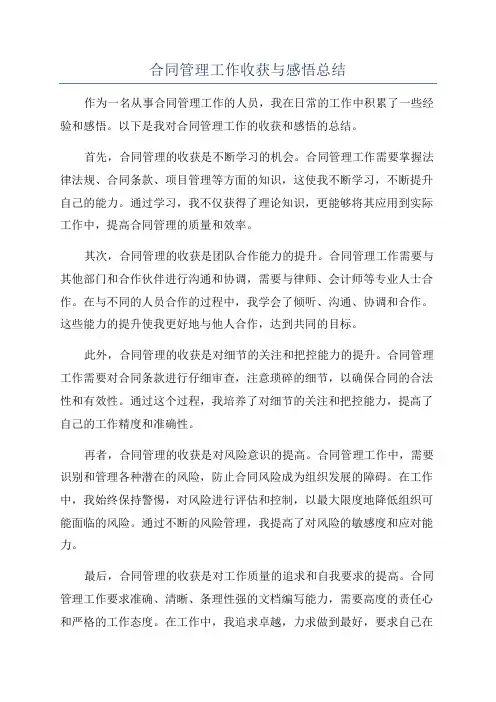 合同管理工作收获与感悟总结

作为一名从事合同管理工作的人员，我在日常的工作中积累了一些经验和感悟。以下是我对合同管理工作的收获和感悟的总结。

首先，合同管理的收获是不断学习的机会。合同管理工作需要掌握法律法规、合同条款、项目管理等方面的知识，这使我不断学习，不断提升自己的能力。通过学习，我不仅获得了理论知识，更能够将其应用到实际工作中，提高合同管理的质量和效率。

其次，合同管理的收获是团队合作能力的提升。合同管理工作需要与其他部门和合作伙伴进行沟通和协调，需要与律师、会计师等专业人士合作。在与不同的人员合作的过程中，我学会了倾听、沟通、协调和合作。这些能力的提升使我更好地与他人合作，达到共同的目标。

此外，合同管理的收获是对细节的关注和把控能力的提升。合同管理工作需要对合同条款进行仔细审查，注意琐碎的细节，以确保合同的合法性和有效性。通过这个过程，我培养了对细节的关注和把控能力，提高了自己的工作精度和准确性。

再者，合同管理的收获是对风险意识的提高。合同管理工作中，需要识别和管理各种潜在的风险，防止合同风险成为组织发展的障碍。在工作中，我始终保持警惕，对风险进行评估和控制，以最大限度地降低组织可能面临的风险。通过不断的风险管理，我提高了对风险的敏感度和应对能力。

最后，合同管理的收获是对工作质量的追求和自我要求的提高。合同管理工作要求准确、清晰、条理性强的文档编写能力，需要高度的责任心和严格的工作态度。在工作中，我追求卓越，力求做到最好，要求自己在